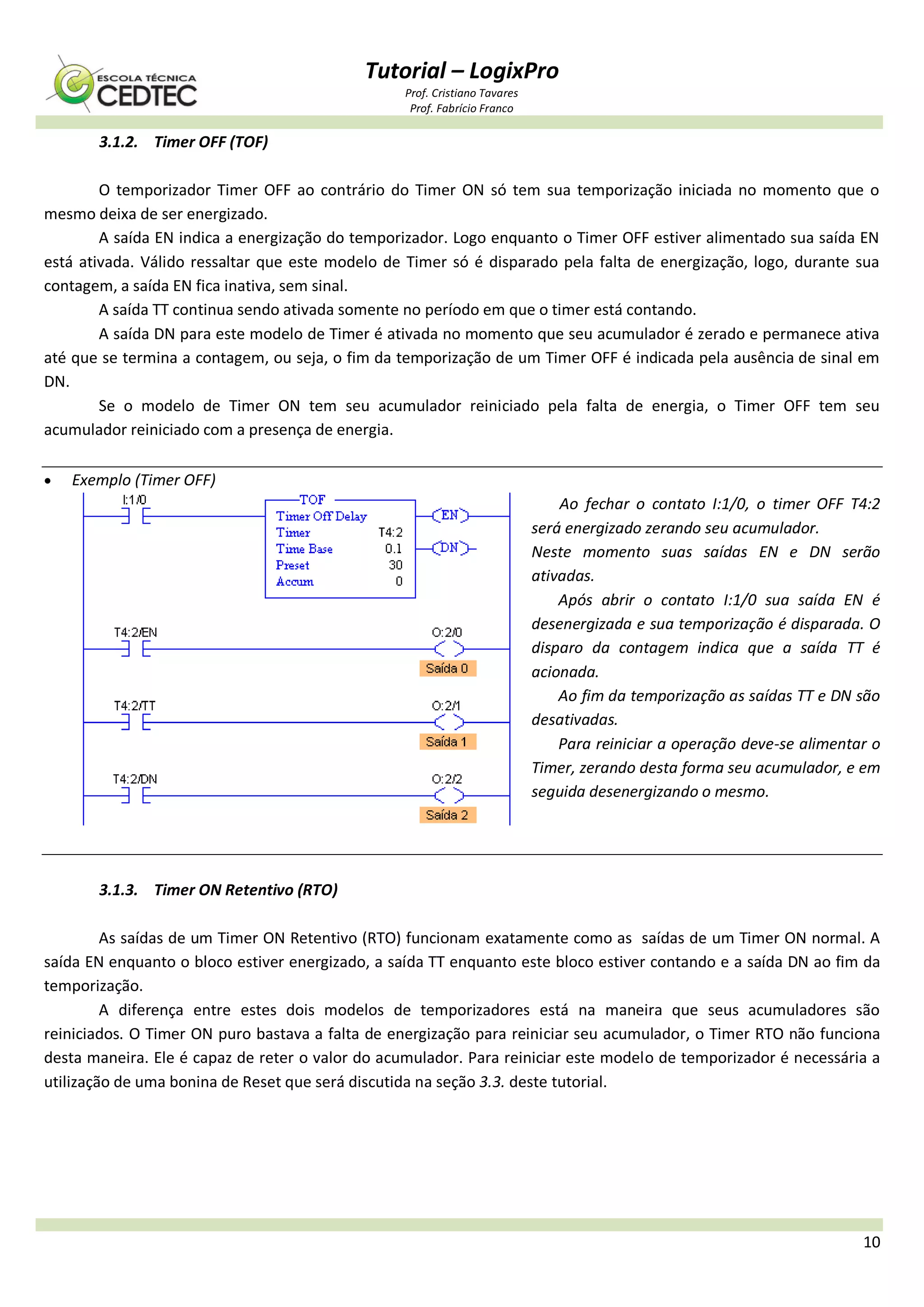 ESCOLA TÉCNICA
CEDTEC

Tutorial – LogixPro
Prof. Cristiano Tavares
Prof. Fabrício Franco

3.1.2. Timer OFF (TOF)

O temporizador Timer OFF ao contrário do Timer ON só tem sua temporização iniciada no momento que o mesmo deixa de ser energizado.

A saída EN indica a energização do temporizador. Logo enquanto o Timer OFF estiver alimentado sua saída EN está ativada. Válido ressaltar que este modelo de Timer só é disparado pela falta de energização, logo, durante sua contagem, a saída EN fica inativa, sem sinal.

A saída TT continua sendo ativada somente no período em que o timer está contando.

A saída DN para este modelo de Timer é ativada no momento que seu acumulador é zerado e permanece ativa até que se termina a contagem, ou seja, o fim da temporização de um Timer OFF é indicada pela ausência de sinal em DN.

Se o modelo de Timer ON tem seu acumulador reiniciado pela falta de energia, o Timer OFF tem seu acumulador reiniciado com a presença de energia.

• Exemplo (Timer OFF)

I:1/0
TOF
Timer Off Delay
Timer T4:2
Time Base 0.1
Preset 30
Accum 0
EN
DN
T4:2/EN
O:2/0
Saída 0
T4:2/TT
O:2/1
Saída 1
T4:2/DN
O:2/2
Saída 2

Ao fechar o contato I:1/0, o timer OFF T4:2 será energizado zerando seu acumulador. Neste momento suas saídas EN e DN serão ativadas.

Após abrir o contato I:1/0 sua saída EN é desenergizada e sua temporização é disparada. O disparo da contagem indica que a saída TT é acionada.

Ao fim da temporização as saídas TT e DN são desativadas.

Para reiniciar a operação deve-se alimentar o Timer, zerando desta forma seu acumulador, e em seguida desenergizando o mesmo.

3.1.3. Timer ON Retentivo (RTO)

As saídas de um Timer ON Retentivo (RTO) funcionam exatamente como as saídas de um Timer ON normal. A saída EN enquanto o bloco estiver energizado, a saída TT enquanto este bloco estiver contando e a saída DN ao fim da temporização.

A diferença entre estes dois modelos de temporizadores está na maneira que seus acumuladores são reiniciados. O Timer ON puro bastava a falta de energização para reiniciar seu acumulador, o Timer RTO não funciona desta maneira. Ele é capaz de reter o valor do acumulador. Para reiniciar este modelo de temporizador é necessária a utilização de uma bonina de Reset que será discutida na seção 3.3. deste tutorial.

10